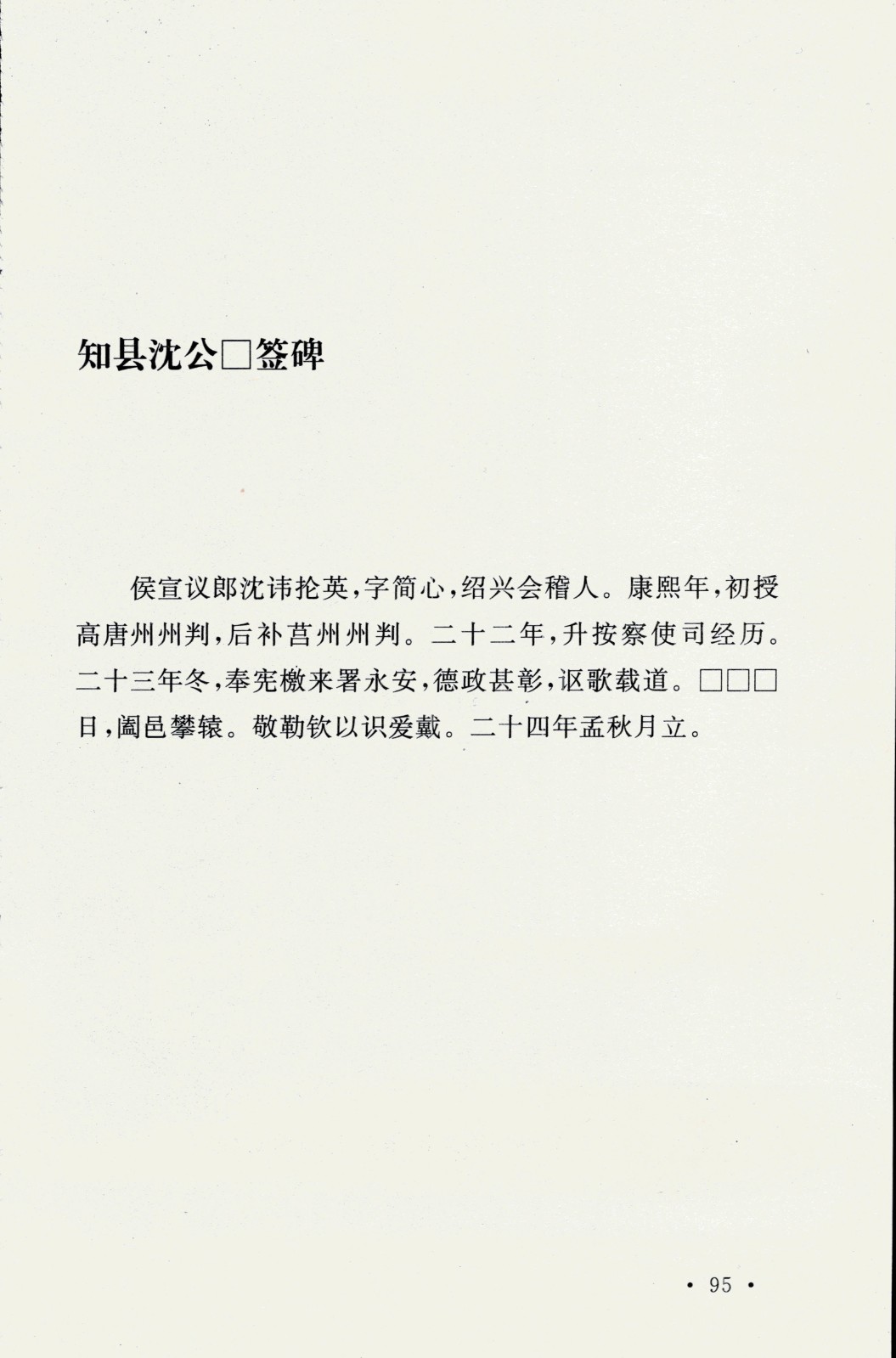 知县沈公□签碑

侯宣议郎沈讳抡英，字简心，绍兴会稽人。康熙年，初授高唐州州判，后补莒州州判。二十二年，升按察使司经历。二十三年冬，奉宪檄来署永安，德政甚彰，讴歌载道。□□□日，阖邑攀辕。敬勒钦以识爱戴。二十四年孟秋月立。

• 95 •